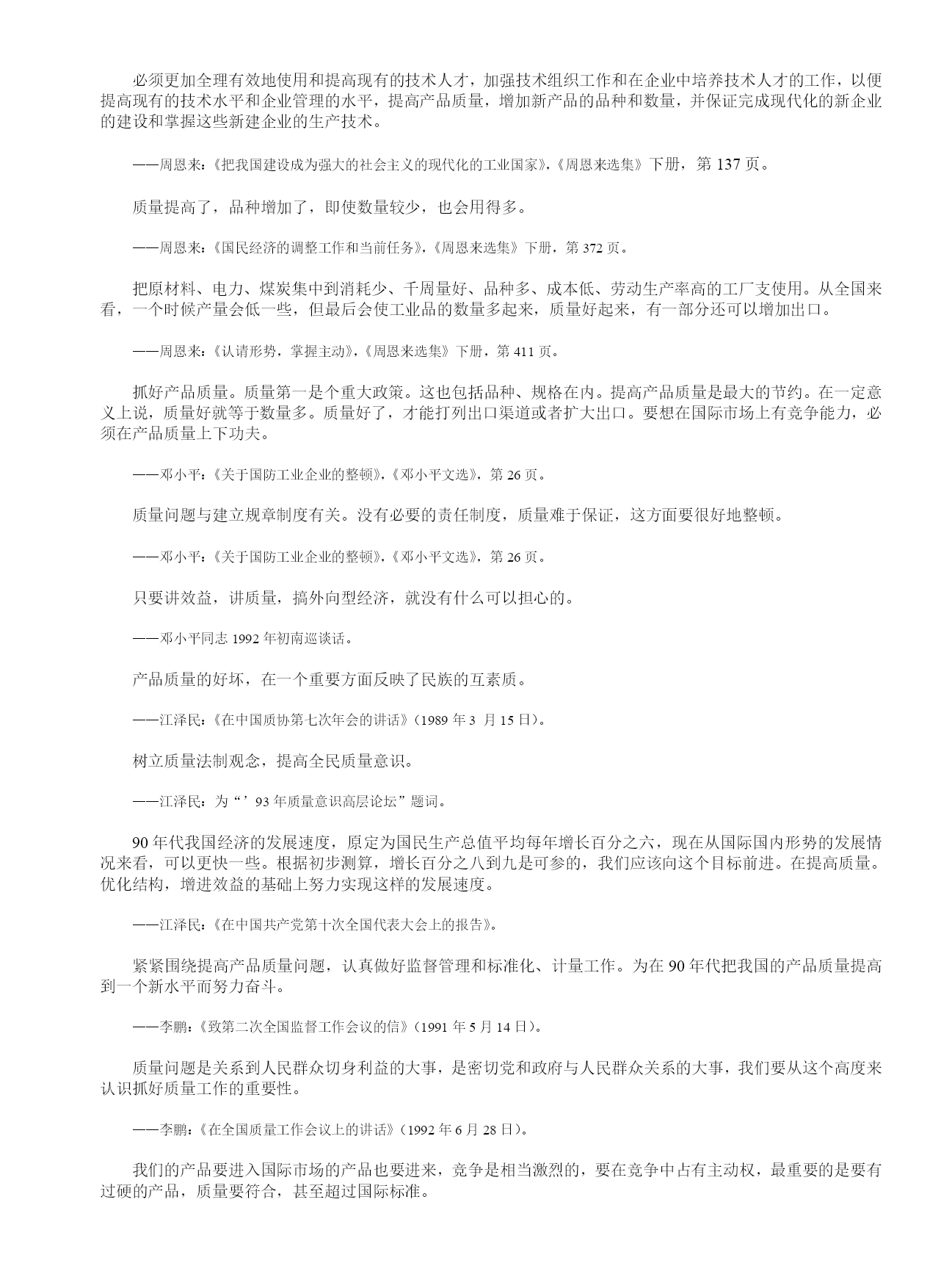 必须更加全理有效地使用和提高现有的技术人才，加强技术组织工作和在企业中培养技术人才的工作，以便提高现有的技术水平和企业管理的水平，提高产品质量，增加新产品的品种和数量，并保证完成现代化的新企业的建设和掌握这些新建企业的生产技术。

——周恩来：《把我国建设成为强大的社会主义的现代化的工业国家》，《周恩来选集》下册，第 137 页。

质量提高了，品种增加了，即使数量较少，也会用得多。

——周恩来：《国民经济的调整工作和当前任务》，《周恩来选集》下册，第 372 页。

把原材料、电力、煤炭集中到消耗少、千周量好、品种多、成本低、劳动生产率高的工厂支使用。从全国来看，一个时候产量会低一些，但最后会使工业品的数量多起来，质量好起来，有一部分还可以增加出口。

——周恩来：《认请形势，掌握主动》，《周恩来选集》下册，第 411 页。

抓好产品质量。质量第一是个重大政策。这也包括品种、规格在内。提高产品质量是最大的节约。在一定意义上说，质量好就等于数量多。质量好了，才能打列出口渠道或者扩大出口。要想在国际市场上有竞争能力，必须在产品质量上下功夫。

——邓小平：《关于国防工业企业的整顿》，《邓小平文选》，第 26 页。

质量问题与建立规章制度有关。没有必要的责任制度，质量难于保证，这方面要很好地整顿。

——邓小平：《关于国防工业企业的整顿》，《邓小平文选》，第 26 页。

只要讲效益，讲质量，搞外向型经济，就没有什么可以担心的。

——邓小平同志 1992 年初南巡谈话。

产品质量的好坏，在一个重要方面反映了民族的互素质。

——江泽民：《在中国质协第七次年会的讲话》（1989 年 3 月 15 日）。

树立质量法制观念，提高全民质量意识。

——江泽民：为“’93 年质量意识高层论坛”题词。

90 年代我国经济的发展速度，原定为国民生产总值平均每年增长百分之六，现在从国际国内形势的发展情况来看，可以更快一些。根据初步测算，增长百分之八到九是可参的，我们应该向这个目标前进。在提高质量。优化结构，增进效益的基础上努力实现这样的发展速度。

——江泽民：《在中国共产党第十次全国代表大会上的报告》。

紧紧围绕提高产品质量问题，认真做好监督管理和标准化、计量工作。为在 90 年代把我国的产品质量提高到一个新水平而努力奋斗。

——李鹏：《致第二次全国监督工作会议的信》（1991 年 5 月 14 日）。

质量问题是关系到人民群众切身利益的大事，是密切党和政府与人民群众关系的大事，我们要从这个高度来认识抓好质量工作的重要性。

——李鹏：《在全国质量工作会议上的讲话》（1992 年 6 月 28 日）。

我们的产品要进入国际市场的产品也要进来，竞争是相当激烈的，要在竞争中占有主动权，最重要的是要有过硬的产品，质量要符合，甚至超过国际标准。